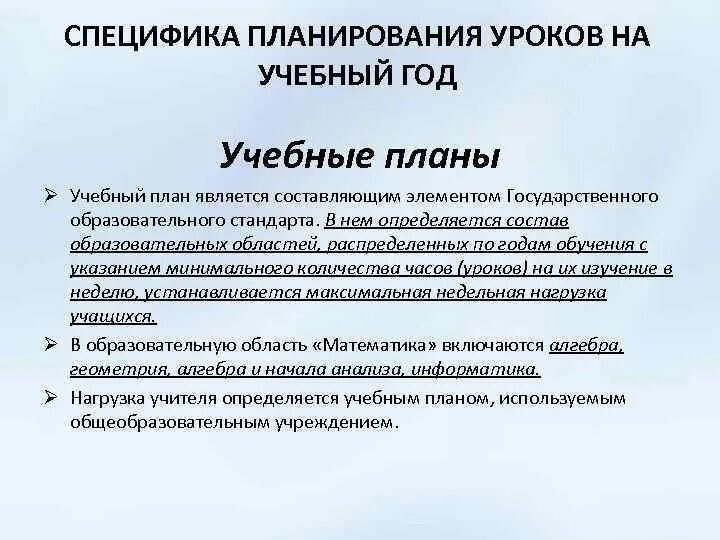 СПЕЦИФИКА ПЛАНИРОВАНИЯ УРОКОВ НА УЧЕБНЫЙ ГОД

Учебные планы

➢ Учебный план является составляющим элементом Государственного образовательного стандарта. В нем определяется состав образовательных областей, распределенных по годам обучения с указанием минимального количества часов (уроков) на их изучение в неделю, устанавливается максимальная недельная нагрузка учащихся.

➢ В образовательную область «Математика» включаются алгебра, геометрия, алгебра и начала анализа, информатика.

➢ Нагрузка учителя определяется учебным планом, используемым общеобразовательным учреждением.